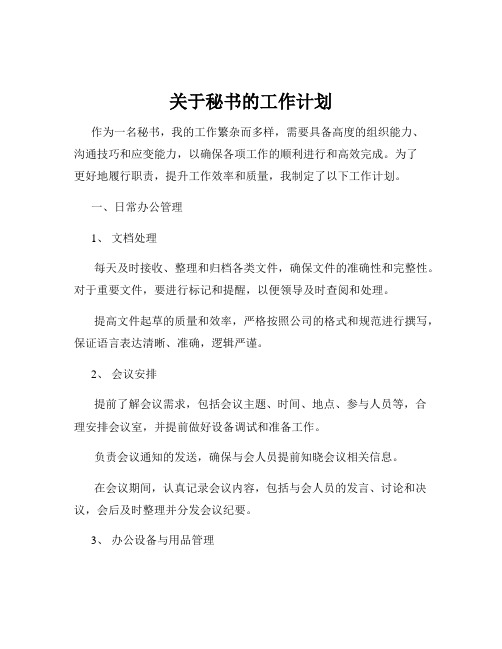 关于秘书的工作计划

作为一名秘书，我的工作繁杂而多样，需要具备高度的组织能力、沟通技巧和应变能力，以确保各项工作的顺利进行和高效完成。为了更好地履行职责，提升工作效率和质量，我制定了以下工作计划。

一、日常办公管理

1、 文档处理

每天及时接收、整理和归档各类文件，确保文件的准确性和完整性。对于重要文件，要进行标记和提醒，以便领导及时查阅和处理。

提高文件起草的质量和效率，严格按照公司的格式和规范进行撰写，保证语言表达清晰、准确，逻辑严谨。

2、 会议安排

提前了解会议需求，包括会议主题、时间、地点、参与人员等，合理安排会议室，并提前做好设备调试和准备工作。

负责会议通知的发送，确保与会人员提前知晓会议相关信息。

在会议期间，认真记录会议内容，包括与会人员的发言、讨论和决议，会后及时整理并分发会议纪要。

3、 办公设备与用品管理